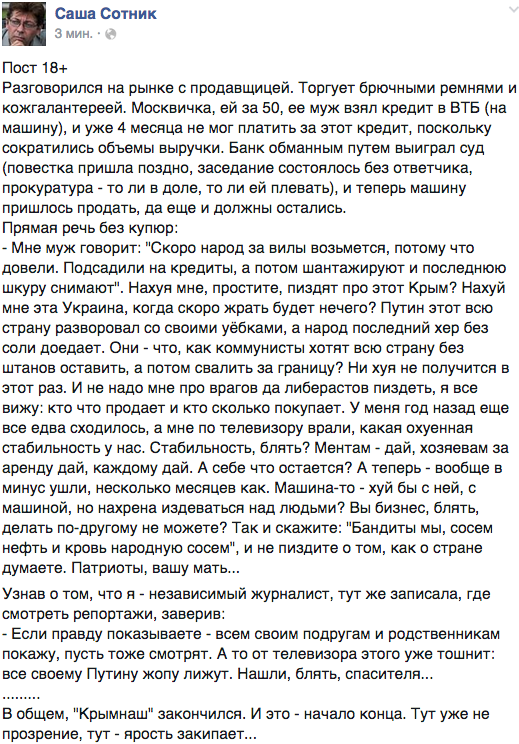 Саша Сотник
3 мин. ·

Пост 18+
Разговорился на рынке с продавщицей. Торгует брючными ремнями и кожгалантереей. Москвичка, ей за 50, ее муж взял кредит в ВТБ (на машину), и уже 4 месяца не мог платить за этот кредит, поскольку сократились объемы выручки. Банк обманным путем выиграл суд (повестка пришла поздно, заседание состоялось без ответчика, прокуратура - то ли в доле, то ли ей плевать), и теперь машину пришлось продать, да еще и должны остались.
Прямая речь без купюр:
- Мне муж говорит: "Скоро народ за вилы возьмется, потому что довели. Подсадили на кредиты, а потом шантажируют и последнюю шкуру снимают". Нахуя мне, простите, пиздят про этот Крым? Нахуй мне эта Украина, когда скоро жрать будет нечего? Путин этот всю страну разворовал со своими уёбками, а народ последний хер без соли доедает. Они - что, как коммунисты хотят всю страну без штанов оставить, а потом свалить за границу? Ни хуя не получится в этот раз. И не надо мне про врагов да либерастов пиздеть, я все вижу: кто что продает и кто сколько покупает. У меня год назад еще все едва сходилось, а мне по телевизору врали, какая охуенная стабильность у нас. Стабильность, блять? Ментам - дай, хозяевам за аренду дай, каждому дай. А себе что остается? А теперь - вообще в минус ушли, несколько месяцев как. Машина-то - хуй бы с ней, с машиной, но нахрена издеваться над людьми? Вы бизнес, блять, делать по-другому не можете? Так и скажите: "Бандиты мы, сосем нефть и кровь народную сосем", и не пиздите о том, как о стране думаете. Патриоты, вашу мать...

Узнав о том, что я - независимый журналист, тут же записала, где смотреть репортажи, заверив:
- Если правду показываете - всем своим подругам и родственникам покажу, пусть тоже смотрят. А то от телевизора этого уже тошнит: все своему Путину жопу лижут. Нашли, блять, спасителя...
.........
В общем, "Крымнаш" закончился. И это - начало конца. Тут уже не прозрение, тут - ярость закипает...